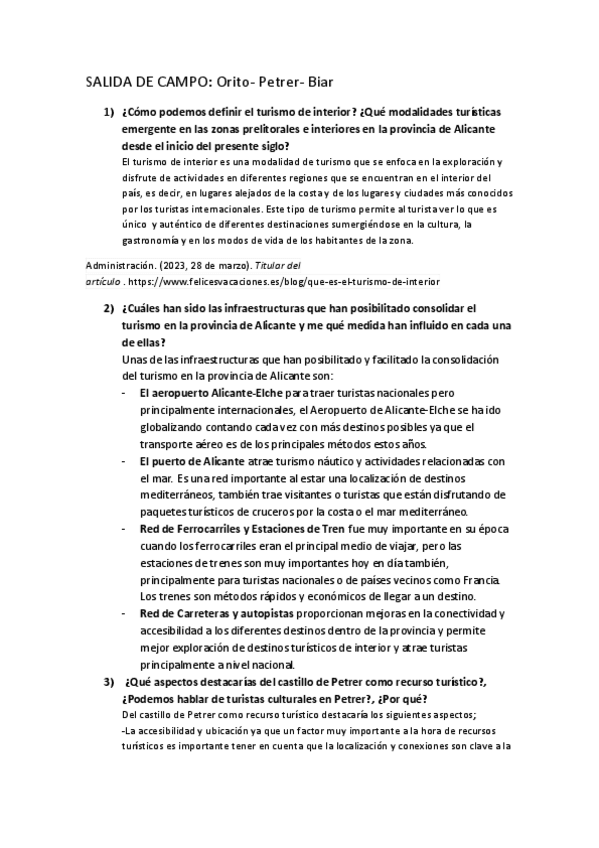 SALIDA DE CAMPO: Orito- Petrer- Biar

1) ¿Cómo podemos definir el turismo de interior? ¿Qué modalidades turísticas emergente en las zonas prelitorales e interiores en la provincia de Alicante desde el inicio del presente siglo?
El turismo de interior es una modalidad de turismo que se enfoca en la exploración y disfrute de actividades en diferentes regiones que se encuentran en el interior del país, es decir, en lugares alejados de la costa y de los lugares y ciudades más conocidos por los turistas internacionales. Este tipo de turismo permite al turista ver lo que es único y auténtico de diferentes destinaciones sumergiéndose en la cultura, la gastronomía y en los modos de vida de los habitantes de la zona.

Administración. (2023, 28 de marzo). Titular del artículo . https://www.felicesvacaciones.es/blog/que-es-el-turismo-de-interior

2) ¿Cuáles han sido las infraestructuras que han posibilitado consolidar el turismo en la provincia de Alicante y me qué medida han influido en cada una de ellas?
Unas de las infraestructuras que han posibilitado y facilitado la consolidación del turismo en la provincia de Alicante son:
- El aeropuerto Alicante-Elche para traer turistas nacionales pero principalmente internacionales, el Aeropuerto de Alicante-Elche se ha ido globalizando contando cada vez con más destinos posibles ya que el transporte aéreo es de los principales métodos estos años.
- El puerto de Alicante atrae turismo náutico y actividades relacionadas con el mar. Es una red importante al estar una localización de destinos mediterráneos, también trae visitantes o turistas que están disfrutando de paquetes turísticos de cruceros por la costa o el mar mediterráneo.
- Red de Ferrocarriles y Estaciones de Tren fue muy importante en su época cuando los ferrocarriles eran el principal medio de viajar, pero las estaciones de trenes son muy importantes hoy en día también, principalmente para turistas nacionales o de países vecinos como Francia. Los trenes son métodos rápidos y económicos de llegar a un destino.
- Red de Carreteras y autopistas proporcionan mejoras en la conectividad y accesibilidad a los diferentes destinos dentro de la provincia y permite mejor exploración de destinos turísticos de interior y atrae turistas principalmente a nivel nacional.

3) ¿Qué aspectos destacarías del castillo de Petrer como recurso turístico?, ¿Podemos hablar de turistas culturales en Petrer?, ¿Por qué?
Del castillo de Petrer como recurso turístico destacaría los siguientes aspectos;
-La accesibilidad y ubicación ya que un factor muy importante a la hora de recursos turísticos es importante tener en cuenta que la localización y conexiones son clave a la